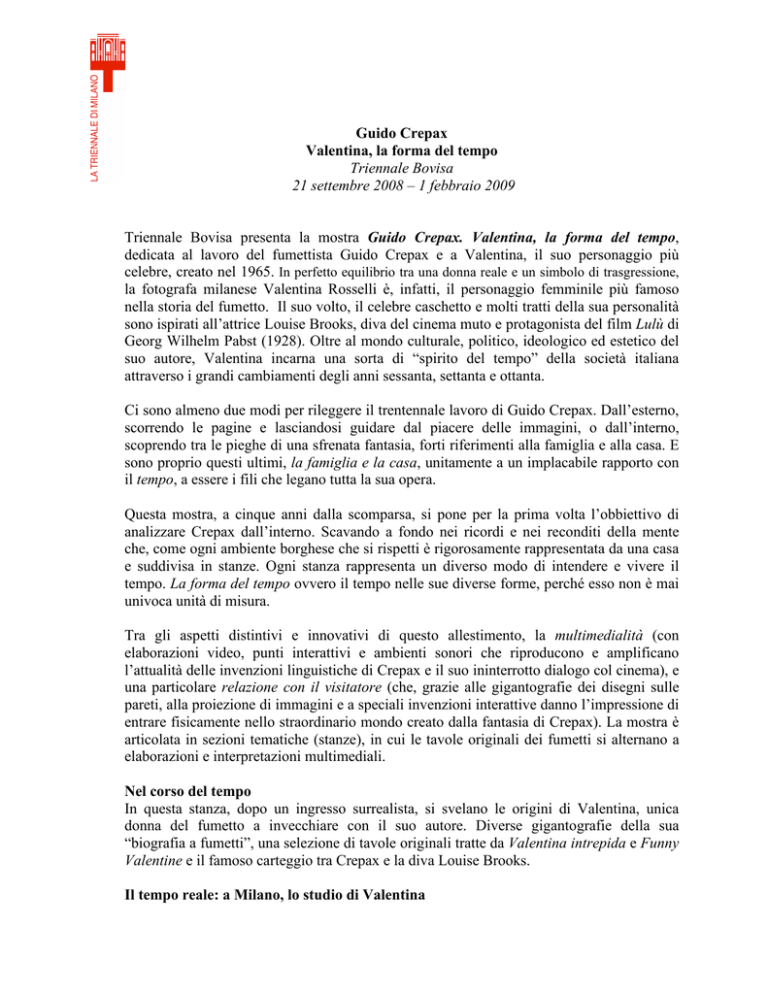 LA TRIENNALE DI MILANO

Guido Crepax
Valentina, la forma del tempo
Triennale Bovisa
21 settembre 2008 – 1 febbraio 2009

Triennale Bovisa presenta la mostra Guido Crepax. Valentina, la forma del tempo, dedicata al lavoro del fumettista Guido Crepax e a Valentina, il suo personaggio più celebre, creato nel 1965. In perfetto equilibrio tra una donna reale e un simbolo di trasgressione, la fotografa milanese Valentina Rosselli è, infatti, il personaggio femminile più famoso nella storia del fumetto. Il suo volto, il celebre caschetto e molti tratti della sua personalità sono ispirati all'attrice Louise Brooks, diva del cinema muto e protagonista del film Lulù di Georg Wilhelm Pabst (1928). Oltre al mondo culturale, politico, ideologico ed estetico del suo autore, Valentina incarna una sorta di "spirito del tempo" della società italiana attraverso i grandi cambiamenti degli anni sessanta, settanta e ottanta.

Ci sono almeno due modi per rileggere il trentennale lavoro di Guido Crepax. Dall'esterno, scorrendo le pagine e lasciandosi guidare dal piacere delle immagini, o dall'interno, scoprendo tra le pieghe di una sfrenata fantasia, forti riferimenti alla famiglia e alla casa. E sono proprio questi ultimi, la famiglia e la casa, unitamente a un implacabile rapporto con il tempo, a essere i fili che legano tutta la sua opera.

Questa mostra, a cinque anni dalla scomparsa, si pone per la prima volta l'obbiettivo di analizzare Crepax dall'interno. Scavando a fondo nei ricordi e nei reconditi della mente che, come ogni ambiente borghese che si rispetti è rigorosamente rappresentata da una casa e suddivisa in stanze. Ogni stanza rappresenta un diverso modo di intendere e vivere il tempo. La forma del tempo ovvero il tempo nelle sue diverse forme, perché esso non è mai univoca unità di misura.

Tra gli aspetti distintivi e innovativi di questo allestimento, la multimedialità (con elaborazioni video, punti interattivi e ambienti sonori che riproducono e amplificano l'attualità delle invenzioni linguistiche di Crepax e il suo ininterrotto dialogo col cinema), e una particolare relazione con il visitatore (che, grazie alle gigantografie dei disegni sulle pareti, alla proiezione di immagini e a speciali invenzioni interattive danno l'impressione di entrare fisicamente nello straordinario mondo creato dalla fantasia di Crepax). La mostra è articolata in sezioni tematiche (stanze), in cui le tavole originali dei fumetti si alternano a elaborazioni e interpretazioni multimediali.

Nel corso del tempo
In questa stanza, dopo un ingresso surrealista, si svelano le origini di Valentina, unica donna del fumetto a invecchiare con il suo autore. Diverse gigantografie della sua "biografia a fumetti", una selezione di tavole originali tratte da Valentina intrepida e Funny Valentine e il famoso carteggio tra Crepax e la diva Louise Brooks.

Il tempo reale: a Milano, lo studio di Valentina